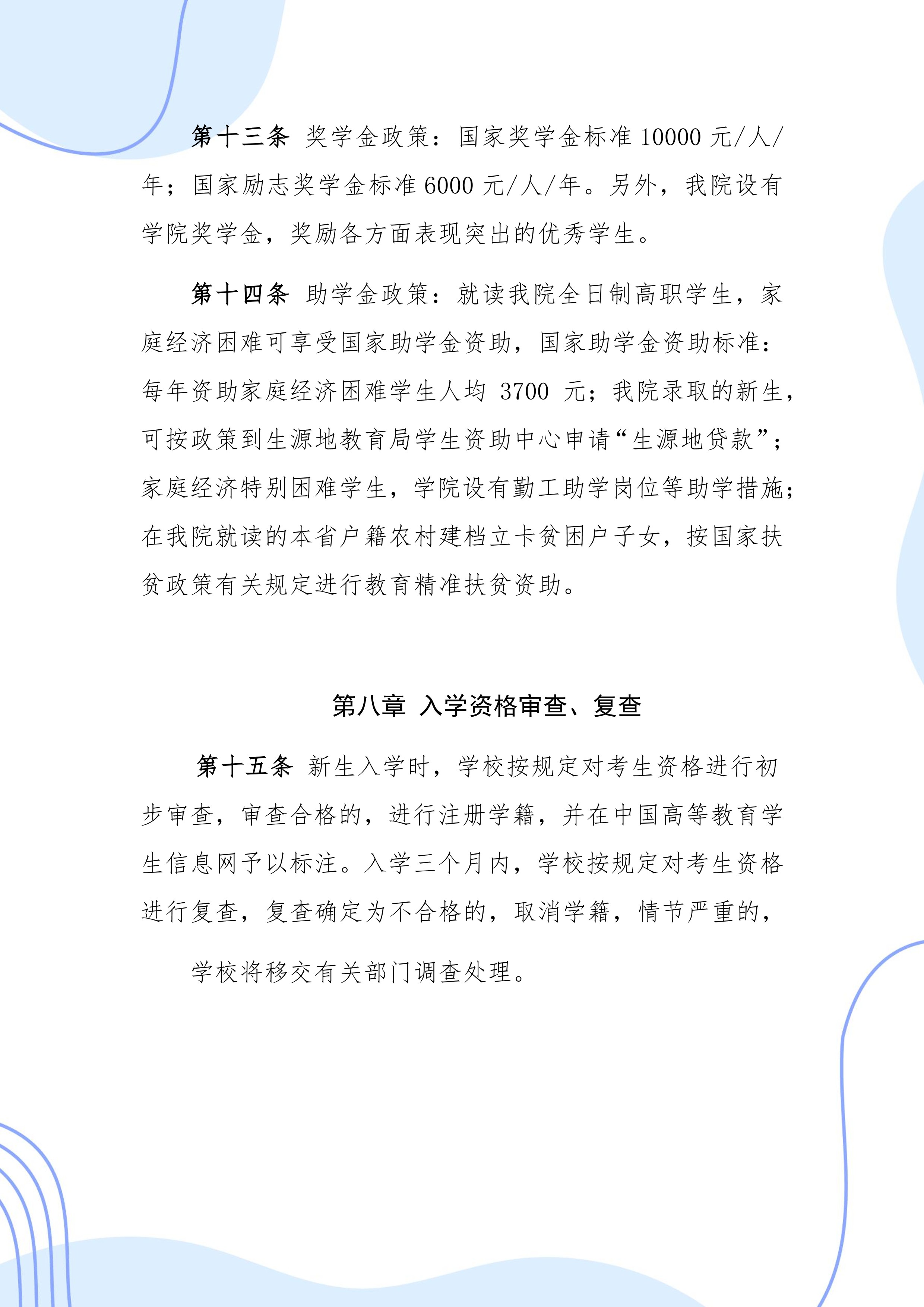 第十三条 奖学金政策：国家奖学金标准 10000 元/人/年；国家励志奖学金标准 6000 元/人/年。另外，我院设有学院奖学金，奖励各方面表现突出的优秀学生。

第十四条 助学金政策：就读我院全日制高职学生，家庭经济困难可享受国家助学金资助，国家助学金资助标准：每年资助家庭经济困难学生人均 3700 元；我院录取的新生，可按政策到生源地教育局学生资助中心申请“生源地贷款”；家庭经济特别困难学生，学院设有勤工助学岗位等助学措施；在我院就读的本省户籍农村建档立卡贫困户子女，按国家扶贫政策有关规定进行教育精准扶贫资助。

第八章 入学资格审查、复查

第十五条 新生入学时，学校按规定对考生资格进行初步审查，审查合格的，进行注册学籍，并在中国高等教育学生信息网予以标注。入学三个月内，学校按规定对考生资格进行复查，复查确定为不合格的，取消学籍，情节严重的，

学校将移交有关部门调查处理。